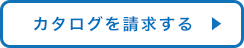 カタログを請求する ▶